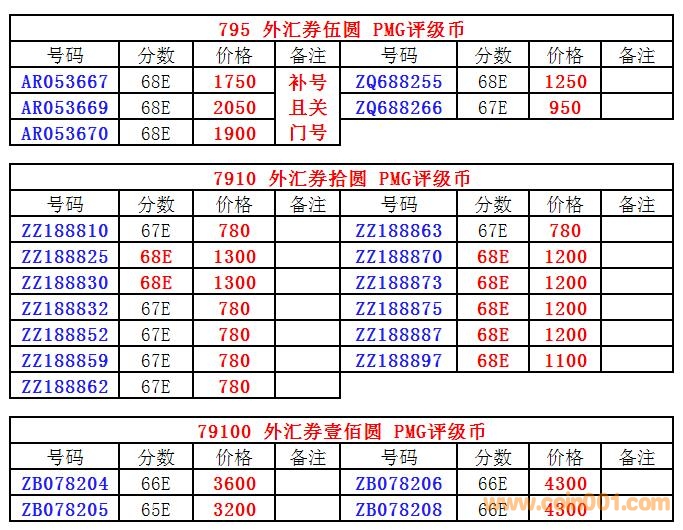 795 外汇券伍圆 PMG评级币

| 号码 | 分数 | 价格 | 备注 | 号码 | 分数 | 价格 | 备注 |
|---|---|---|---|---|---|---|---|
| AR053667 | 68E | 1750 | 补号且关门号 | ZQ688255 | 68E | 1250 | |
| AR053669 | 68E | 2050 | | ZQ688266 | 67E | 950 | |
| AR053670 | 68E | 1900 | | | | | |

7910 外汇券拾圆 PMG评级币

| 号码 | 分数 | 价格 | 备注 | 号码 | 分数 | 价格 | 备注 |
|---|---|---|---|---|---|---|---|
| ZZ188810 | 67E | 780 | | ZZ188863 | 67E | 780 | |
| ZZ188825 | 68E | 1300 | | ZZ188870 | 68E | 1200 | |
| ZZ188830 | 68E | 1300 | | ZZ188873 | 68E | 1200 | |
| ZZ188832 | 67E | 780 | | ZZ188875 | 68E | 1200 | |
| ZZ188852 | 67E | 780 | | ZZ188887 | 68E | 1200 | |
| ZZ188859 | 67E | 780 | | ZZ188897 | 68E | 1100 | |
| ZZ188862 | 67E | 780 | | | | | |

79100 外汇券壹佰圆 PMG评级币

| 号码 | 分数 | 价格 | 备注 | 号码 | 分数 | 价格 | 备注 |
|---|---|---|---|---|---|---|---|
| ZB078204 | 66E | 3600 | | ZB078206 | 66E | 4300 | |
| ZB078205 | 65E | 3200 | | ZB078208 | 66E | 4300 | |

www.coin001.com